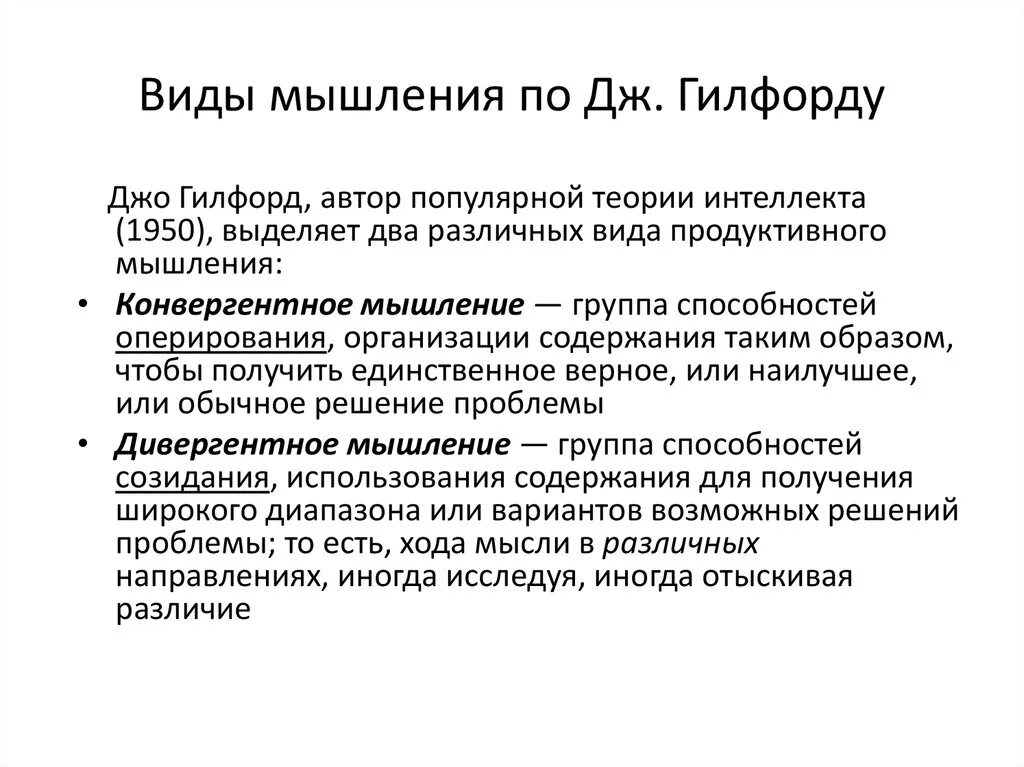 Виды мышления по Дж. Гилфорду

Джо Гилфорд, автор популярной теории интеллекта (1950), выделяет два различных вида продуктивного мышления:

• Конвергентное мышление — группа способностей оперирования, организации содержания таким образом, чтобы получить единственное верное, или наилучшее, или обычное решение проблемы
• Дивергентное мышление — группа способностей созидания, использования содержания для получения широкого диапазона или вариантов возможных решений проблемы; то есть, хода мысли в различных направлениях, иногда исследуя, иногда отыскивая различие